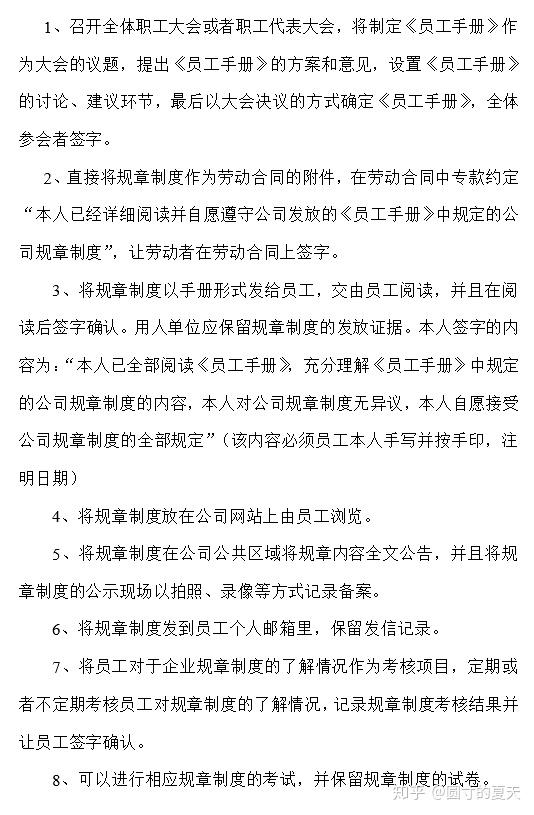 1、召开全体职工大会或者职工代表大会，将制定《员工手册》作为大会的议题，提出《员工手册》的方案和意见，设置《员工手册》的讨论、建议环节，最后以大会决议的方式确定《员工手册》，全体参会者签字。

2、直接将规章制度作为劳动合同的附件，在劳动合同中专款约定“本人已经详细阅读并自愿遵守公司发放的《员工手册》中规定的公司规章制度”，让劳动者在劳动合同上签字。

3、将规章制度以手册形式发给员工，交由员工阅读，并且在阅读后签字确认。用人单位应保留规章制度的发放证据。本人签字的内容为：“本人已全部阅读《员工手册》，充分理解《员工手册》中规定的公司规章制度的内容，本人对公司规章制度无异议，本人自愿接受公司规章制度的全部规定”（该内容必须员工本人手写并按手印，注明日期）

4、将规章制度放在公司网站上由员工浏览。

5、将规章制度在公司公共区域将规章内容全文公告，并且将规章制度的公示现场以拍照、录像等方式记录备案。

6、将规章制度发到员工个人邮箱里，保留发信记录。

7、将员工对于企业规章制度的了解情况作为考核项目，定期或者不定期考核员工对规章制度的了解情况，记录规章制度考核结果并让员工签字确认。

8、可以进行相应规章制度的考试，并保留规章制度的试卷。

知乎 @圆寸的夏天